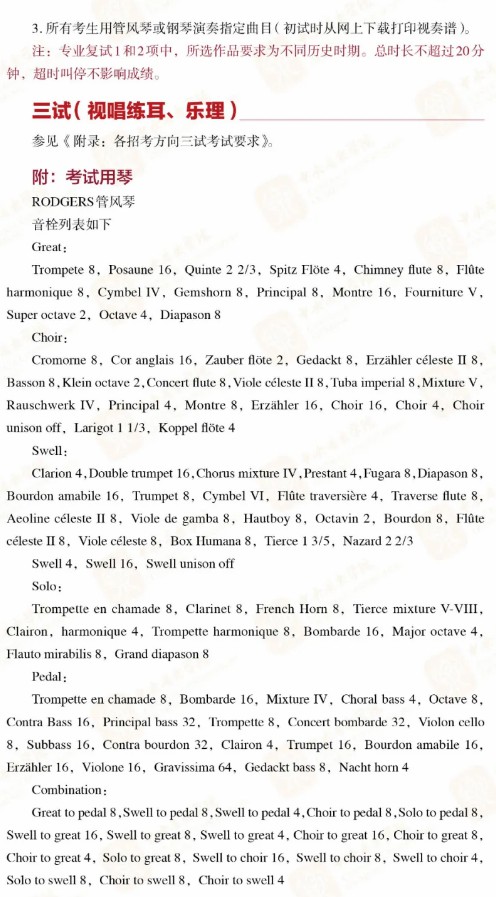 3. 所有考生用管风琴或钢琴演奏指定曲目（初试时从网上下载打印视奏谱）。

注：专业复试1和2项中，所选作品要求为不同历史时期。总时长不超过20分钟，超时叫停不影响成绩。

三试（视唱练耳、乐理）

参见《附录：各招考方向三试考试要求》。

附：考试用琴

RODGERS管风琴

音栓列表如下

Great：

Trompete 8，Posaune 16，Quinte 2 2/3，Spitz Flöte 4，Chimney flute 8，Flûte harmonique 8，Cymbel IV，Gemshorn 8，Principal 8，Montre 16，Fourniture V，Super octave 2，Octave 4，Diapason 8

Choir：

Cromorne 8，Cor anglais 16，Zauber flöte 2，Gedackt 8，Erzähler céleste II 8，Basson 8，Klein octave 2，Concert flute 8，Viole céleste II 8，Tuba imperial 8，Mixture V，Rauschwerk IV，Principal 4，Montre 8，Erzähler 16，Choir 16，Choir 4，Choir unison off，Larigot 1 1/3，Koppel flöte 4

Swell：

Clarion 4，Double trumpet 16，Chorus mixture IV，Prestant 4，Fugara 8，Diapason 8，Bourdon amabile 16，Trumpet 8，Cymbel VI，Flûte traversière 4，Traverse flute 8，Aeoline céleste II 8，Viole de gamba 8，Hautboy 8，Octavin 2，Bourdon 8，Flûte céleste II 8，Viole céleste 8，Box Humana 8，Tierce 1 3/5，Nazard 2 2/3

Swell 4，Swell 16，Swell unison off

Solo：

Trompette en chamade 8，Clarinet 8，French Horn 8，Tierce mixture V-VIII，Clairon，harmonique 4，Trompette harmonique 8，Bombarde 16，Major octave 4，Flauto mirabilis 8，Grand diapason 8

Pedal：

Trompette en chamade 8，Bombarde 16，Mixture IV，Choral bass 4，Octave 8，Contra Bass 16，Principal bass 32，Trompette 8，Concert bombarde 32，Violon cello 8，Subbass 16，Contra bourdon 32，Clairon 4，Trumpet 16，Bourdon amabile 16，Erzähler 16，Violone 16，Gravissima 64，Gedackt bass 8，Nacht horn 4

Combination：

Great to pedal 8，Swell to pedal 8，Swell to pedal 4，Choir to pedal 8，Solo to pedal 8，Swell to great 16，Swell to great 8，Swell to great 4，Choir to great 16，Choir to great 8，Choir to great 4，Solo to great 8，Swell to choir 16，Swell to choir 8，Swell to choir 4，Solo to swell 8，Choir to swell 8，Choir to swell 4